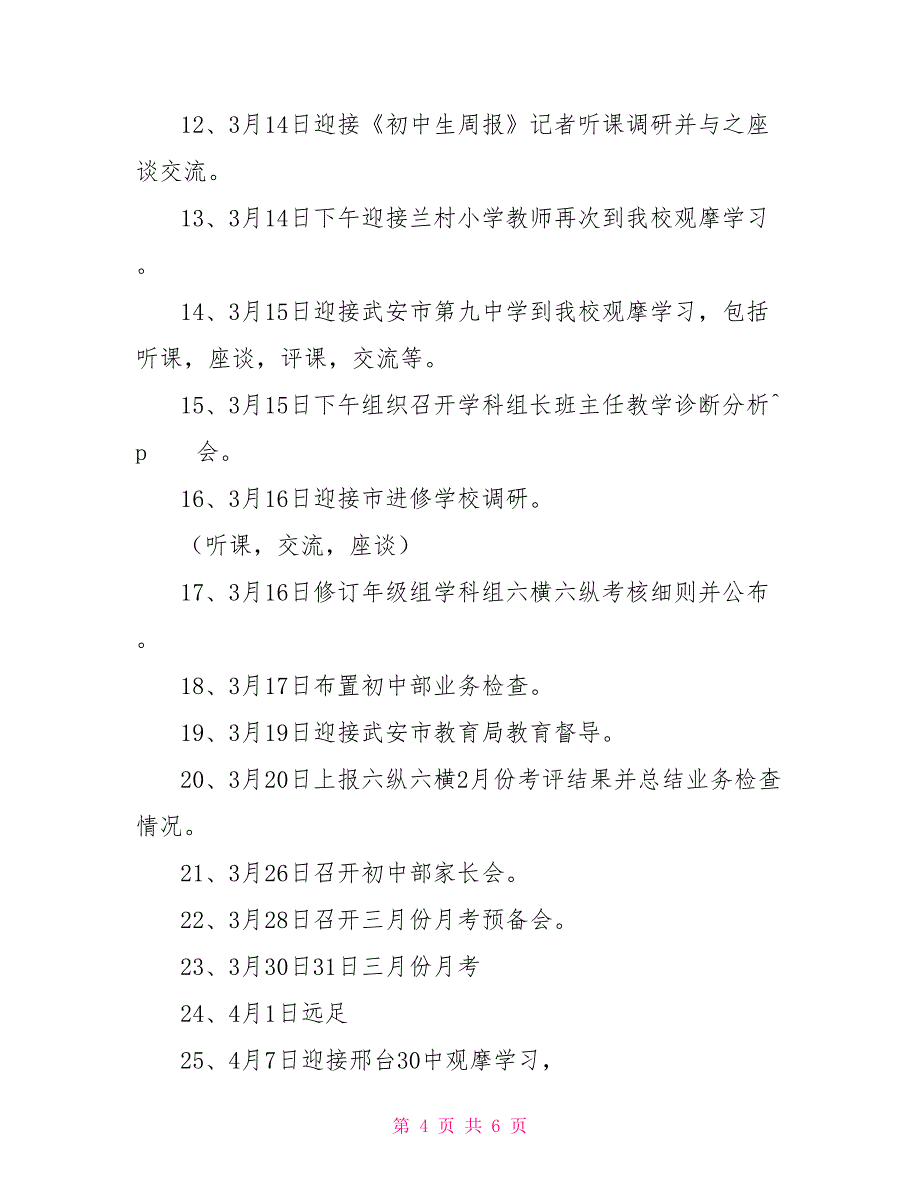 12、3月14日迎接《初中生周报》记者听课调研并与之座谈交流。

13、3月14日下午迎接兰村小学教师再次到我校观摩学习。

14、3月15日迎接武安市第九中学到我校观摩学习，包括听课，座谈，评课，交流等。

15、3月15日下午组织召开学科组长班主任教学诊断分析^p 会。

16、3月16日迎接市进修学校调研。

（听课，交流，座谈）

17、3月16日修订年级组学科组六横六纵考核细则并公布。

18、3月17日布置初中部业务检查。

19、3月19日迎接武安市教育局教育督导。

20、3月20日上报六纵六横2月份考评结果并总结业务检查情况。

21、3月26日召开初中部家长会。

22、3月28日召开三月份月考预备会。

23、3月30日31日三月份月考

24、4月1日远足

25、4月7日迎接邢台30中观摩学习，

第 4 页 共 6 页